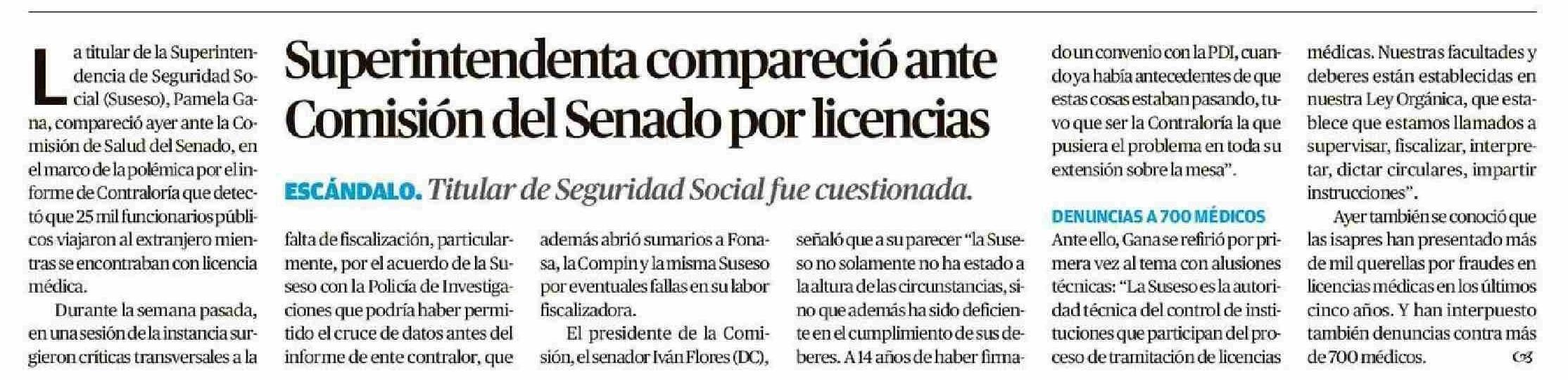 Superintendenta compareció ante Comisión del Senado por licencias

ESCÁNDALO. Titular de Seguridad Social fue cuestionada.

La titular de la Superintendencia de Seguridad Social (Suseso), Pamela Gana, compareció ayer ante la Comisión de Salud del Senado, en el marco de la polémica por el informe de Contraloría que detectó que 25 mil funcionarios públicos viajaron al extranjero mientras se encontraban con licencia médica.

Durante la semana pasada, en una sesión de la instancia surgieron críticas transversales a la falta de fiscalización, particularmente, por el acuerdo de la Suseso con la Policía de Investigaciones que podría haber permitido el cruce de datos antes del informe de ente contralor, que además abrió sumarios a Fonasa, la Compin y la misma Suseso por eventuales fallas en su labor fiscalizadora.

El presidente de la Comisión, el senador Iván Flores (DC), señaló que a su parecer "la Suseso no solamente no ha estado a la altura de las circunstancias, sino que además ha sido deficiente en el cumplimiento de sus deberes. A 14 años de haber firmado un convenio con la PDI, cuando ya había antecedentes de que estas cosas estaban pasando, tuvo que ser la Contraloría la que pusiera el problema en toda su extensión sobre la mesa".

DENUNCIAS A 700 MÉDICOS

Ante ello, Gana se refirió por primera vez al tema con alusiones técnicas: "La Suseso es la autoridad técnica del control de instituciones que participan del proceso de tramitación de licencias médicas. Nuestras facultades y deberes están establecidas en nuestra Ley Orgánica, que establece que estamos llamados a supervisar, fiscalizar, interpretar, dictar circulares, impartir instrucciones".

Ayer también se conoció que las isapres han presentado más de mil querellas por fraudes en licencias médicas en los últimos cinco años. Y han interpuesto también denuncias contra más de 700 médicos.